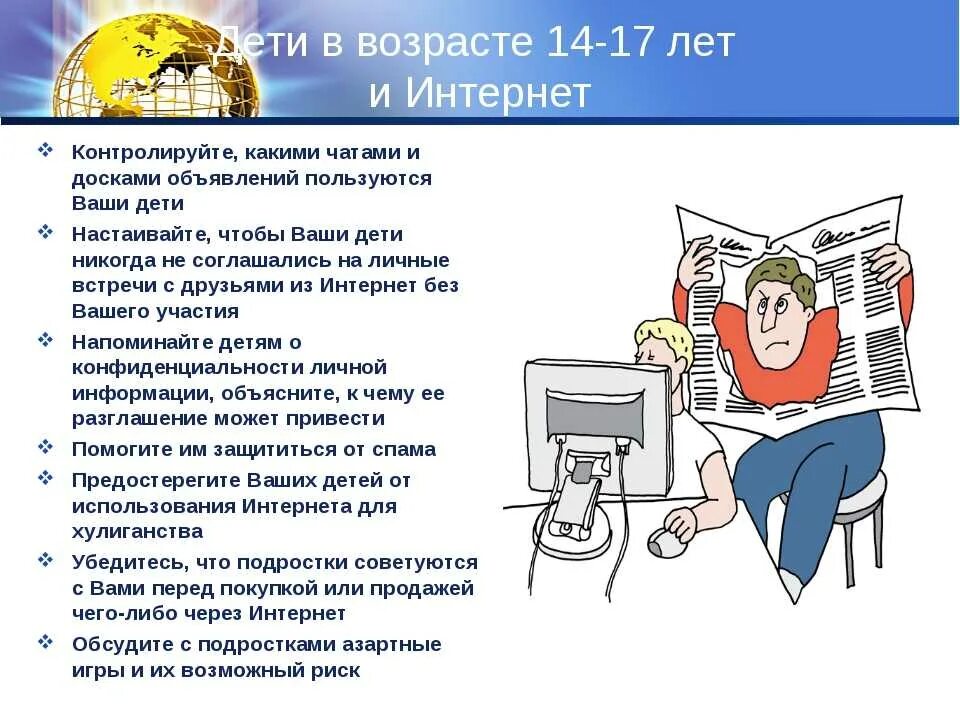 Дети в возрасте 14-17 лет и Интернет

❖ Контролируйте, какими чатами и досками объявлений пользуются Ваши дети
❖ Настаивайте, чтобы Ваши дети никогда не соглашались на личные встречи с друзьями из Интернет без Вашего участия
❖ Напоминайте детям о конфиденциальности личной информации, объясните, к чему ее разглашение может привести
❖ Помогите им защититься от спама
❖ Предостерегите Ваших детей от использования Интернета для хулиганства
❖ Убедитесь, что подростки советуются с Вами перед покупкой или продажей чего-либо через Интернет
❖ Обсудите с подростками азартные игры и их возможный риск